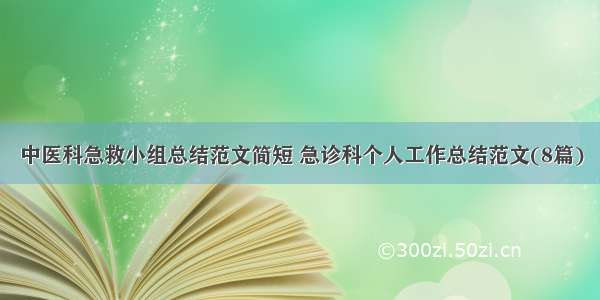 中医科急救小组总结范文简短 急诊科个人工作总结范文(8篇)

©300zi.50zi.cn